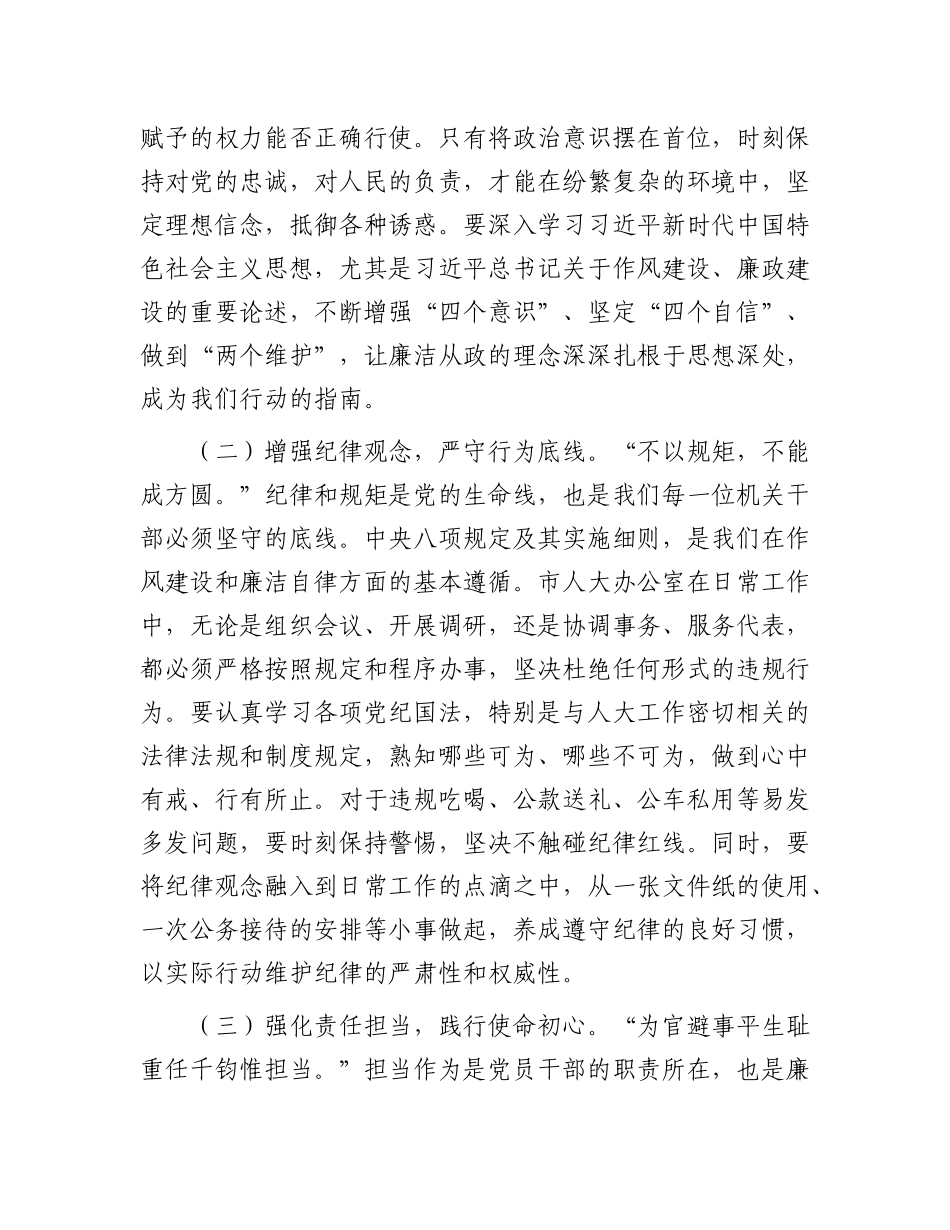 赋予的权力能否正确行使。只有将政治意识摆在首位，时刻保持对党的忠诚，对人民的负责，才能在纷繁复杂的环境中，坚定理想信念，抵御各种诱惑。要深入学习习近平新时代中国特色社会主义思想，尤其是习近平总书记关于作风建设、廉政建设的重要论述，不断增强“四个意识”、坚定“四个自信”、做到“两个维护”，让廉洁从政的理念深深扎根于思想深处，成为我们行动的指南。

（二）增强纪律观念，严守行为底线。“不以规矩，不能成方圆。”纪律和规矩是党的生命线，也是我们每一位机关干部必须坚守的底线。中央八项规定及其实施细则，是我们在作风建设和廉洁自律方面的基本遵循。市人大办公室在日常工作中，无论是组织会议、开展调研，还是协调事务、服务代表，都必须严格按照规定和程序办事，坚决杜绝任何形式的违规行为。要认真学习各项党纪国法，特别是与人大工作密切相关的法律法规和制度规定，熟知哪些可为、哪些不可为，做到心中有戒、行有所止。对于违规吃喝、公款送礼、公车私用等易发多发问题，要时刻保持警惕，坚决不触碰纪律红线。同时，要将纪律观念融入到日常工作的点滴之中，从一张文件纸的使用、一次公务接待的安排等小事做起，养成遵守纪律的良好习惯，以实际行动维护纪律的严肃性和权威性。

（三）强化责任担当，践行使命初心。“为官避事平生耻重任千钧惟担当。”担当作为是党员干部的职责所在，也是廉